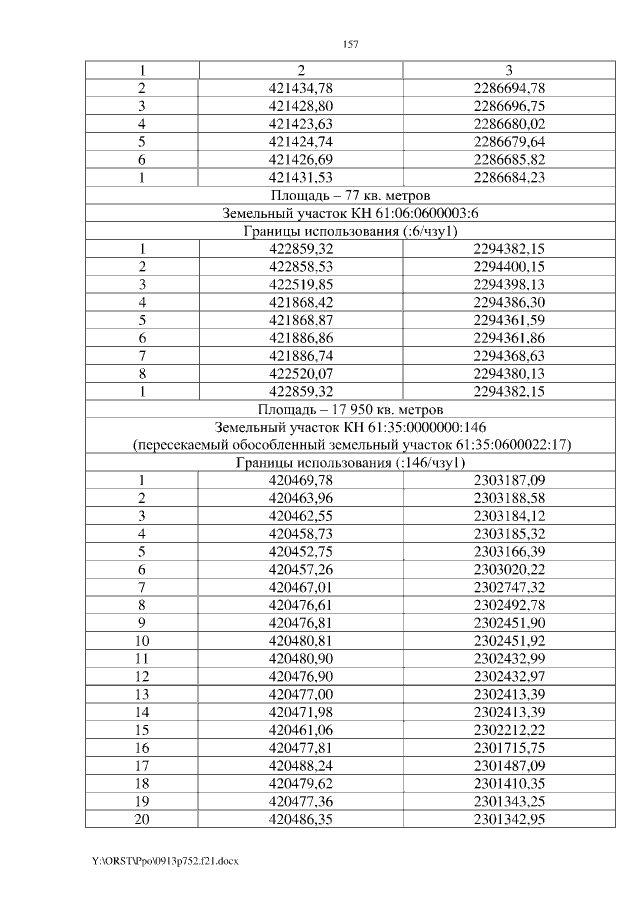 157

| 1 | 2 | 3 |
|---|---|---|
| 2 | 421434,78 | 2286694,78 |
| 3 | 421428,80 | 2286696,75 |
| 4 | 421423,63 | 2286680,02 |
| 5 | 421424,74 | 2286679,64 |
| 6 | 421426,69 | 2286685,82 |
| 1 | 421431,53 | 2286684,23 |
| Площадь – 77 кв. метров | | |
| Земельный участок КН 61:06:0600003:6 | | |
| Границы использования (:6/чзу1) | | |
| 1 | 422859,32 | 2294382,15 |
| 2 | 422858,53 | 2294400,15 |
| 3 | 422519,85 | 2294398,13 |
| 4 | 421868,42 | 2294386,30 |
| 5 | 421868,87 | 2294361,59 |
| 6 | 421886,86 | 2294361,86 |
| 7 | 421886,74 | 2294368,63 |
| 8 | 422520,07 | 2294380,13 |
| 1 | 422859,32 | 2294382,15 |
| Площадь – 17 950 кв. метров | | |
| Земельный участок КН 61:35:0000000:146 (пересекаемый обособленный земельный участок 61:35:0600022:17) | | |
| Границы использования (:146/чзу1) | | |
| 1 | 420469,78 | 2303187,09 |
| 2 | 420463,96 | 2303188,58 |
| 3 | 420462,55 | 2303184,12 |
| 4 | 420458,73 | 2303185,32 |
| 5 | 420452,75 | 2303166,39 |
| 6 | 420457,26 | 2303020,22 |
| 7 | 420467,01 | 2302747,32 |
| 8 | 420476,61 | 2302492,78 |
| 9 | 420476,81 | 2302451,90 |
| 10 | 420480,81 | 2302451,92 |
| 11 | 420480,90 | 2302432,99 |
| 12 | 420476,90 | 2302432,97 |
| 13 | 420477,00 | 2302413,39 |
| 14 | 420471,98 | 2302413,39 |
| 15 | 420461,06 | 2302212,22 |
| 16 | 420477,81 | 2301715,75 |
| 17 | 420488,24 | 2301487,09 |
| 18 | 420479,62 | 2301410,35 |
| 19 | 420477,36 | 2301343,25 |
| 20 | 420486,35 | 2301342,95 |

Y:\ORST\Ppo\0913p752.f21.docx